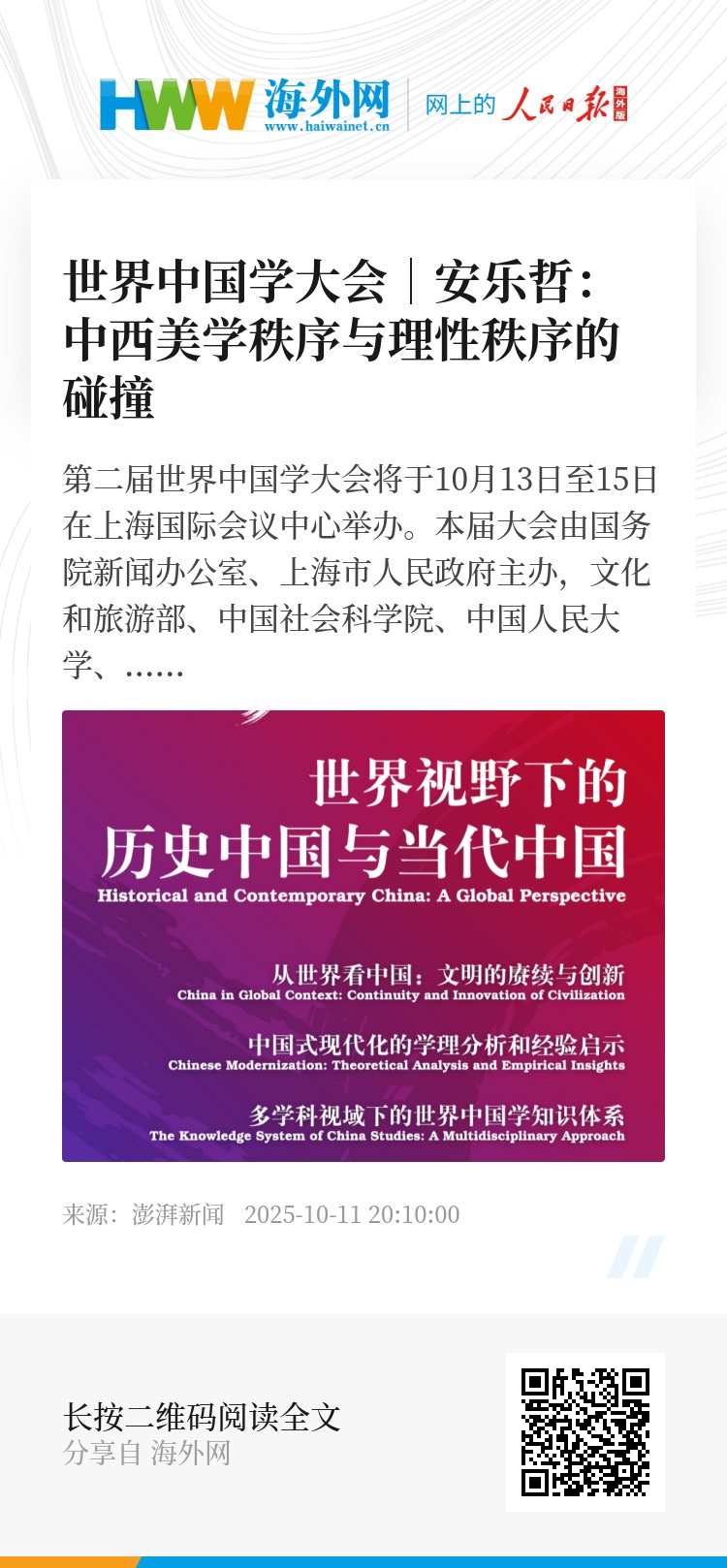 HWW 海外网
www.haiwainet.cn

网上的 人民日报 海外版

世界中国学大会｜安乐哲：中西美学秩序与理性秩序的碰撞

第二届世界中国学大会将于10月13日至15日在上海国际会议中心举办。本届大会由国务院新闻办公室、上海市人民政府主办，文化和旅游部、中国社会科学院、中国人民大学、……

世界视野下的
历史中国与当代中国
Historical and Contemporary China: A Global Perspective

从世界看中国：文明的赓续与创新
China in Global Context: Continuity and Innovation of Civilization

中国式现代化的学理分析和经验启示
Chinese Modernization: Theoretical Analysis and Empirical Insights

多学科视域下的世界中国学知识体系
The Knowledge System of China Studies: A Multidisciplinary Approach

来源：澎湃新闻 2025-10-11 20:10:00

长按二维码阅读全文
分享自 海外网